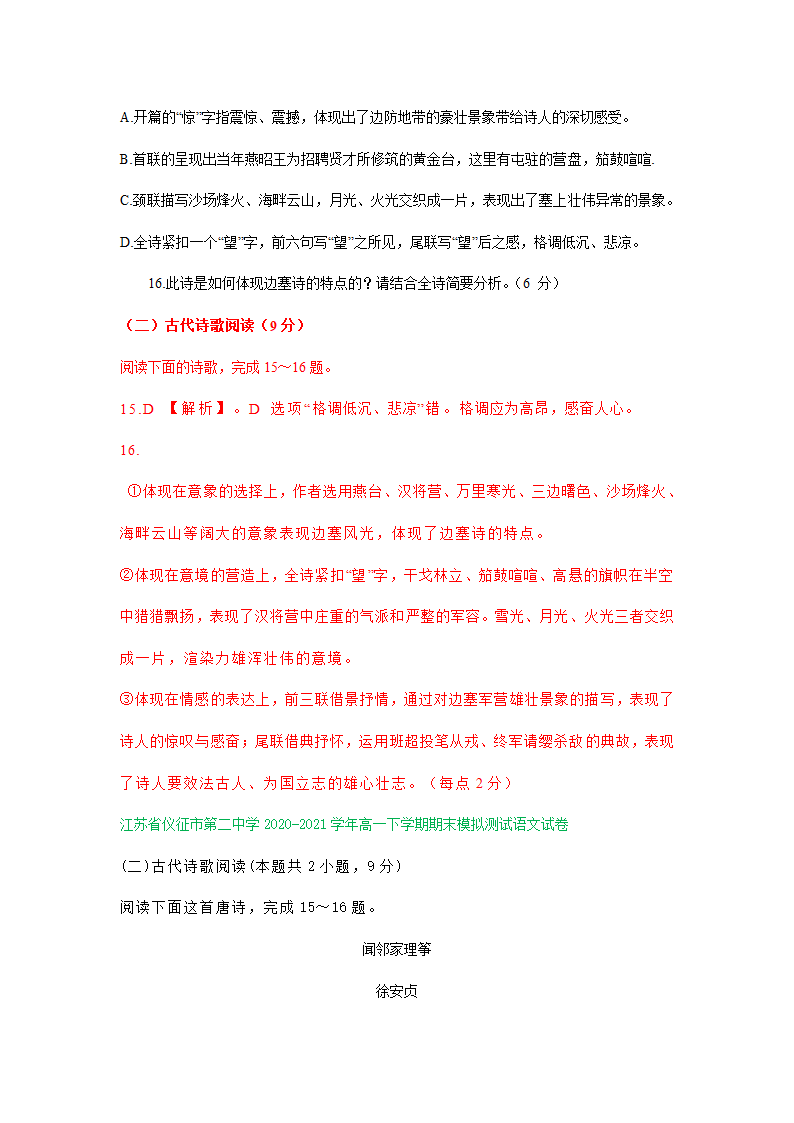 A.开篇的“惊”字指震惊、震撼，体现出了边防地带的豪壮景象带给诗人的深切感受。

B.首联的呈现出当年燕昭王为招聘贤才所修筑的黄金台，这里有屯驻的营盘，笳鼓喧喧.

C.颈联描写沙场烽火、海畔云山，月光、火光交织成一片，表现出了塞上壮伟异常的景象。

D.全诗紧扣一个“望”字，前六句写“望”之所见，尾联写“望”后之感，格调低沉、悲凉。

16.此诗是如何体现边塞诗的特点的？请结合全诗简要分析。（6 分）

（二）古代诗歌阅读（9分）

阅读下面的诗歌，完成 15～16 题。

15.D 【解析】。D 选项“格调低沉、悲凉”错。格调应为高昂，感奋人心。

16.

①体现在意象的选择上，作者选用燕台、汉将营、万里寒光、三边曙色、沙场烽火、海畔云山等阔大的意象表现边塞风光，体现了边塞诗的特点。

②体现在意境的营造上，全诗紧扣“望”字，干戈林立、笳鼓喧喧、高悬的旗帜在半空中猎猎飘扬，表现了汉将营中庄重的气派和严整的军容。雪光、月光、火光三者交织成一片，渲染力雄浑壮伟的意境。

③体现在情感的表达上，前三联借景抒情，通过对边塞军营雄壮景象的描写，表现了诗人的惊叹与感奋；尾联借典抒怀，运用班超投笔从戎、终军请缨杀敌的典故，表现了诗人要效法古人、为国立志的雄心壮志。（每点 2 分）

江苏省仪征市第二中学 2020-2021 学年高一下学期期末模拟测试语文试卷

(二)古代诗歌阅读(本题共 2 小题，9 分)

阅读下面这首唐诗，完成 15～16 题。

闻邻家理筝

徐安贞